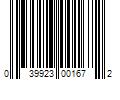 0 39923 00167 2